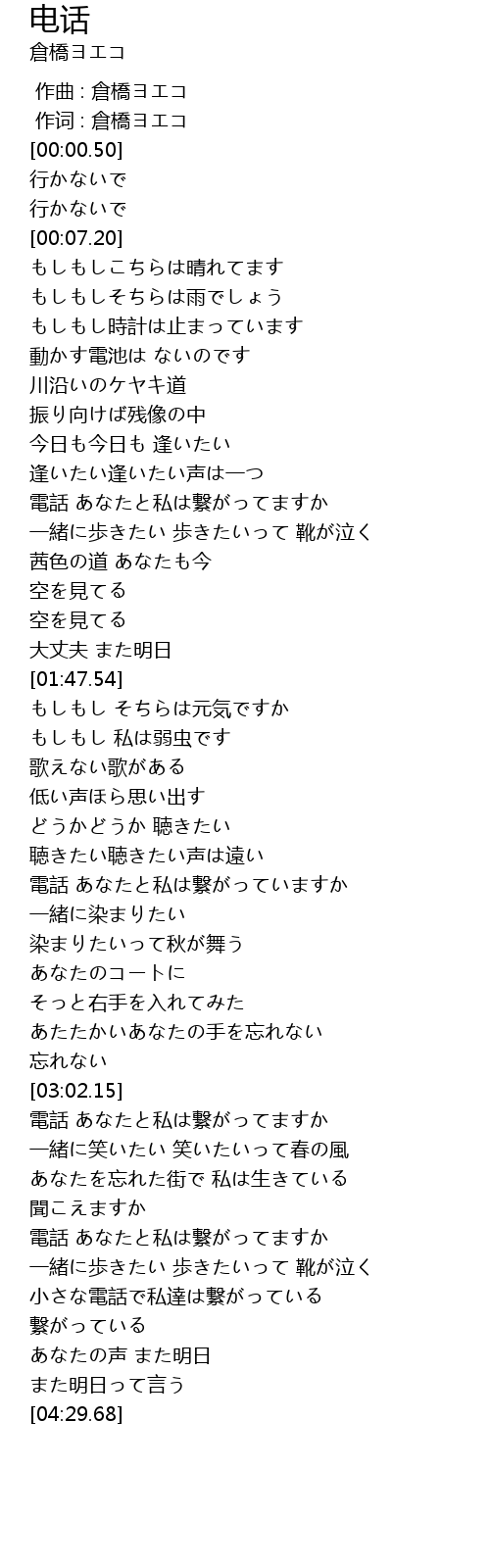 电话
倉橋ヨエコ

作曲 : 倉橋ヨエコ
作词 : 倉橋ヨエコ
[00:00.50]
行かないで
行かないで
[00:07.20]
もしもしこちらは晴れてます
もしもしそちらは雨でしょう
もしもし時計は止まっています
動かす電池は ないのです
川沿いのケヤキ道
振り向けば残像の中
今日も今日も 逢いたい
逢いたい逢いたい声は一つ
電話 あなたと私は繋がってますか
一緒に歩きたい 歩きたいって 靴が泣く
茜色の道 あなたも今
空を見てる
空を見てる
大丈夫 また明日
[01:47.54]
もしもし そちらは元気ですか
もしもし 私は弱虫です
歌えない歌がある
低い声ほら思い出す
どうかどうか 聴きたい
聴きたい聴きたい声は遠い
電話 あなたと私は繋がっていますか
一緒に染まりたい
染まりたいって秋が舞う
あなたのコートに
そっと右手を入れてみた
あたたかいあなたの手を忘れない
忘れない
[03:02.15]
電話 あなたと私は繋がってますか
一緒に笑いたい 笑いたいって春の風
あなたを忘れた街で 私は生きている
聞こえますか
電話 あなたと私は繋がってますか
一緒に歩きたい 歩きたいって 靴が泣く
小さな電話で私達は繋がっている
繋がっている
あなたの声 また明日
また明日って言う
[04:29.68]